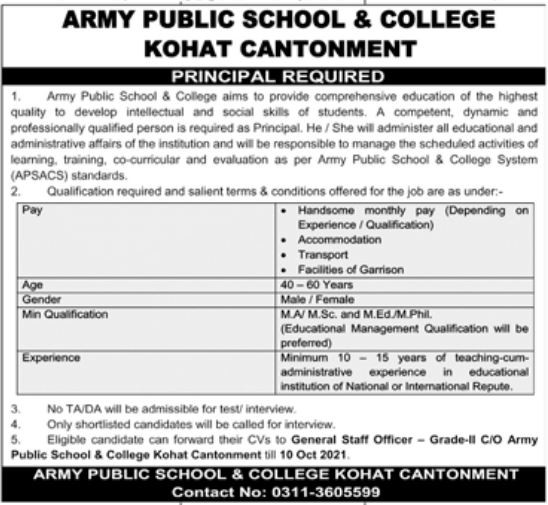 ARMY PUBLIC SCHOOL & COLLEGE
KOHAT CANTONMENT

PRINCIPAL REQUIRED

1. Army Public School & College aims to provide comprehensive education of the highest quality to develop intellectual and social skills of students. A competent, dynamic and professionally qualified person is required as Principal. He / She will administer all educational and administrative affairs of the institution and will be responsible to manage the scheduled activities of learning, training, co-curricular and evaluation as per Army Public School & College System (APSACS) standards.

2. Qualification required and salient terms & conditions offered for the job are as under:-

| Pay | • Handsome monthly pay (Depending on Experience / Qualification) • Accommodation • Transport • Facilities of Garrison |
|---|---|
| Age | 40 – 60 Years |
| Gender | Male / Female |
| Min Qualification | M.A/ M.Sc. and M.Ed./M.Phil. (Educational Management Qualification will be preferred) |
| Experience | Minimum 10 – 15 years of teaching-cum-administrative experience in educational institution of National or International Repute. |

3. No TA/DA will be admissible for test/ interview.

4. Only shortlisted candidates will be called for interview.

5. Eligible candidate can forward their CVs to General Staff Officer – Grade-II C/O Army Public School & College Kohat Cantonment till 10 Oct 2021.

ARMY PUBLIC SCHOOL & COLLEGE KOHAT CANTONMENT
Contact No: 0311-3605599